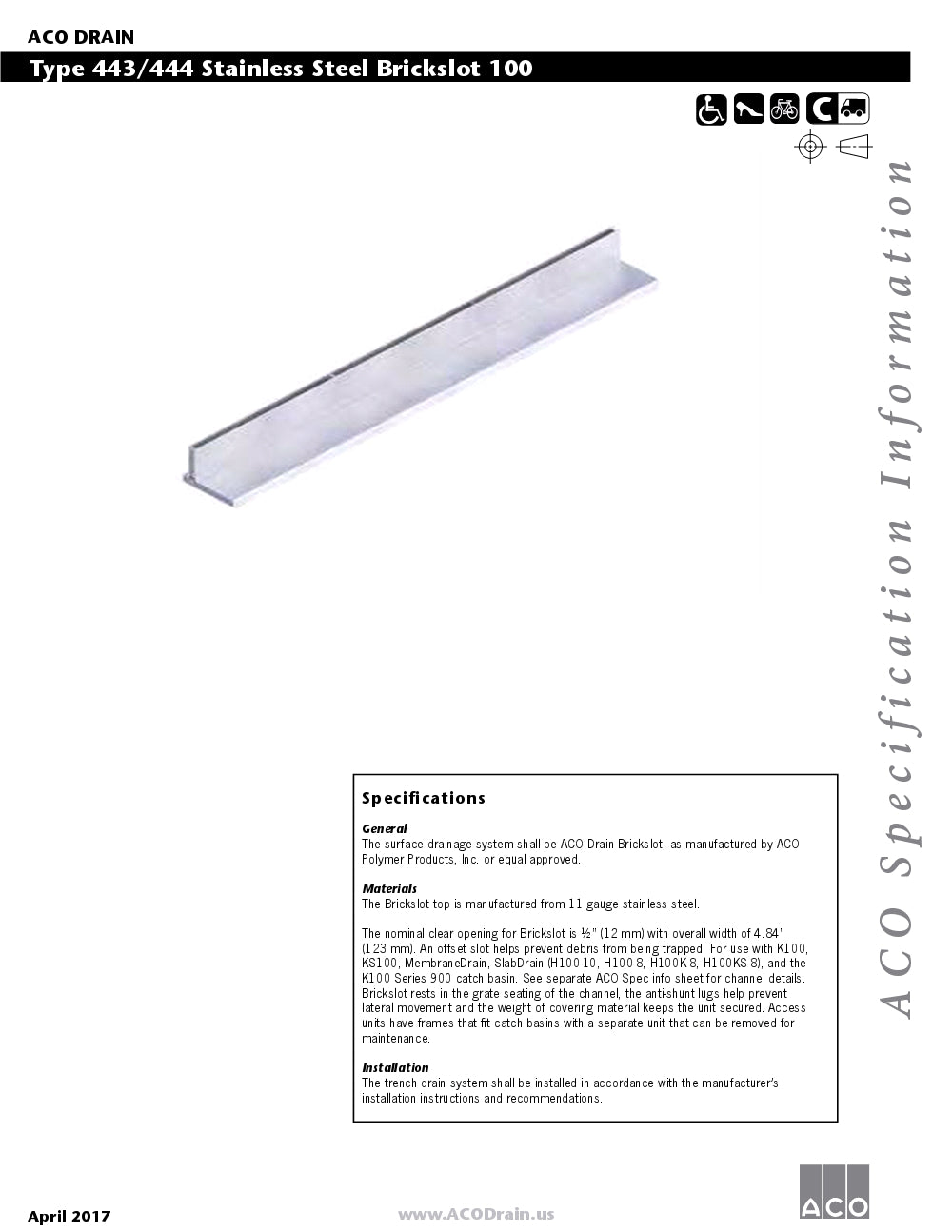 ACO DRAIN

Type 443/444 Stainless Steel Brickslot 100

C

ACO Specification Information

Specifications

General
The surface drainage system shall be ACO Drain Brickslot, as manufactured by ACO Polymer Products, Inc. or equal approved.

Materials
The Brickslot top is manufactured from 11 gauge stainless steel.

The nominal clear opening for Brickslot is ½" (12 mm) with overall width of 4.84" (123 mm). An offset slot helps prevent debris from being trapped. For use with K100, KS100, MembraneDrain, SlabDrain (H100-10, H100-8, H100K-8, H100KS-8), and the K100 Series 900 catch basin. See separate ACO Spec info sheet for channel details. Brickslot rests in the grate seating of the channel, the anti-shunt lugs help prevent lateral movement and the weight of covering material keeps the unit secured. Access units have frames that fit catch basins with a separate unit that can be removed for maintenance.

Installation
The trench drain system shall be installed in accordance with the manufacturer's installation instructions and recommendations.

April 2017

www.ACODrain.us

ACO